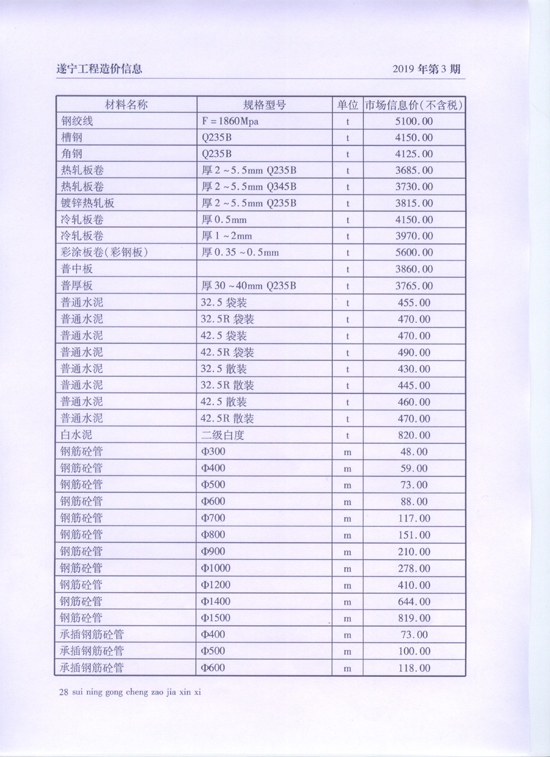 遂宁工程造价信息

2019 年第 3 期

| 材料名称 | 规格型号 | 单位 | 市场信息价(不含税) |
|---|---|---|---|
| 钢绞线 | F = 1860Mpa | t | 5100.00 |
| 槽钢 | Q235B | t | 4150.00 |
| 角钢 | Q235B | t | 4125.00 |
| 热轧板卷 | 厚 2 ~5.5mm Q235B | t | 3685.00 |
| 热轧板卷 | 厚 2 ~5.5mm Q345B | t | 3730.00 |
| 镀锌热轧板 | 厚 2 ~5.5mm Q235B | t | 3815.00 |
| 冷轧板卷 | 厚 0.5mm | t | 4150.00 |
| 冷轧板卷 | 厚 1 ~2mm | t | 3970.00 |
| 彩涂板卷(彩钢板) | 厚 0.35 ~0.5mm | t | 5600.00 |
| 普中板 | | t | 3860.00 |
| 普厚板 | 厚 30 ~40mm Q235B | t | 3765.00 |
| 普通水泥 | 32.5 袋装 | t | 455.00 |
| 普通水泥 | 32.5R 袋装 | t | 470.00 |
| 普通水泥 | 42.5 袋装 | t | 470.00 |
| 普通水泥 | 42.5R 袋装 | t | 490.00 |
| 普通水泥 | 32.5 散装 | t | 430.00 |
| 普通水泥 | 32.5R 散装 | t | 445.00 |
| 普通水泥 | 42.5 散装 | t | 460.00 |
| 普通水泥 | 42.5R 散装 | t | 470.00 |
| 白水泥 | 二级白度 | t | 820.00 |
| 钢筋砼管 | Φ300 | m | 48.00 |
| 钢筋砼管 | Φ400 | m | 59.00 |
| 钢筋砼管 | Φ500 | m | 73.00 |
| 钢筋砼管 | Φ600 | m | 88.00 |
| 钢筋砼管 | Φ700 | m | 117.00 |
| 钢筋砼管 | Φ800 | m | 151.00 |
| 钢筋砼管 | Φ900 | m | 210.00 |
| 钢筋砼管 | Φ1000 | m | 278.00 |
| 钢筋砼管 | Φ1200 | m | 410.00 |
| 钢筋砼管 | Φ1400 | m | 644.00 |
| 钢筋砼管 | Φ1500 | m | 819.00 |
| 承插钢筋砼管 | Φ400 | m | 73.00 |
| 承插钢筋砼管 | Φ500 | m | 100.00 |
| 承插钢筋砼管 | Φ600 | m | 118.00 |

28 sui ning gong cheng zao jia xin xi